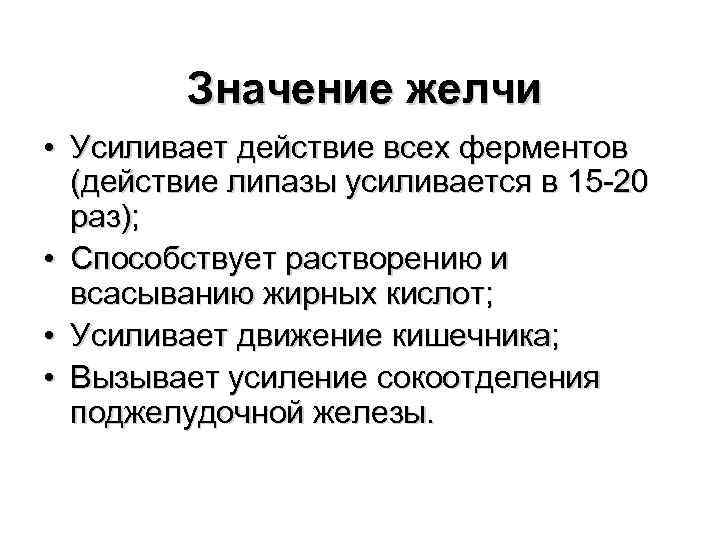 Значение желчи

• Усиливает действие всех ферментов (действие липазы усиливается в 15-20 раз);
• Способствует растворению и всасыванию жирных кислот;
• Усиливает движение кишечника;
• Вызывает усиление сокоотделения поджелудочной железы.